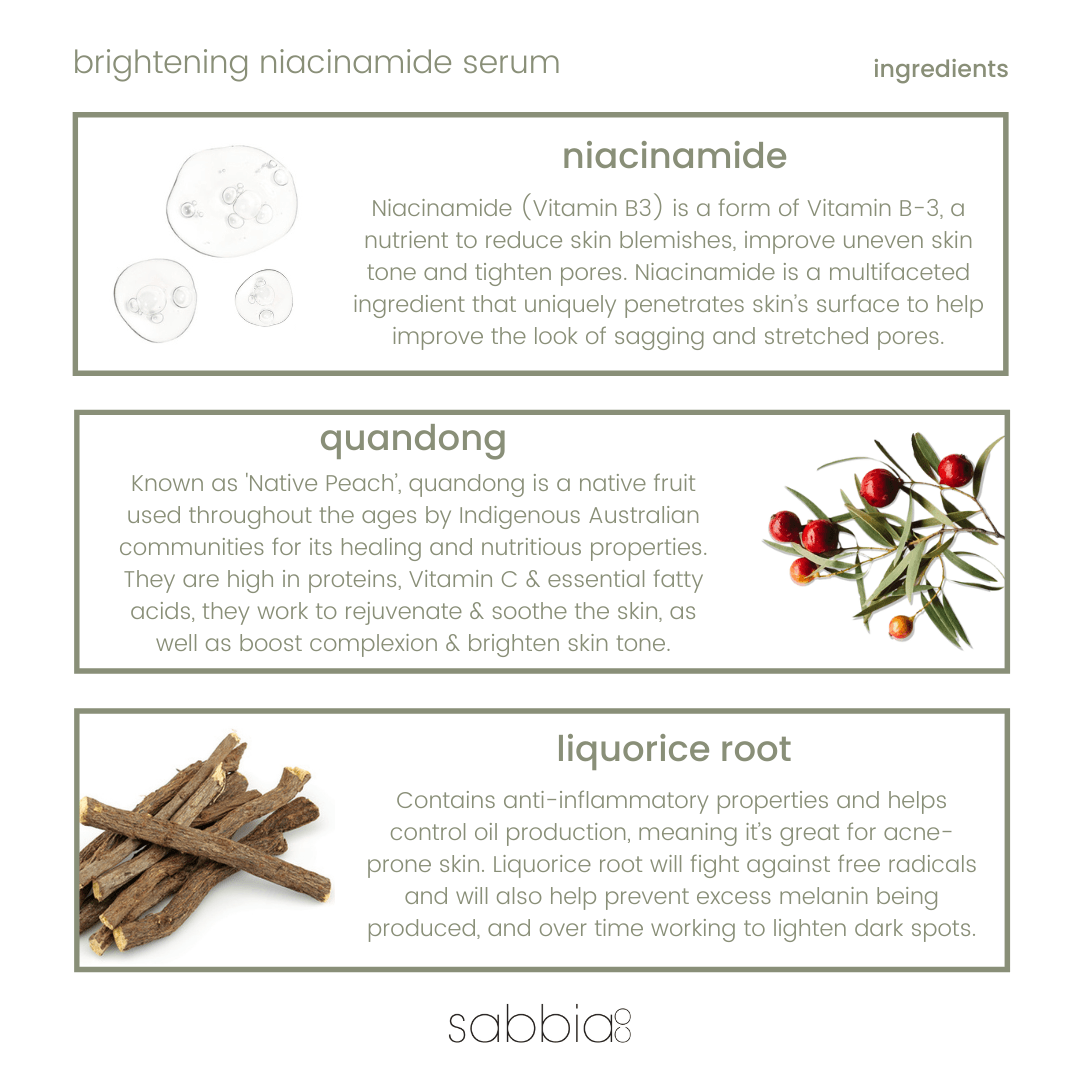 brightening niacinamide serum

ingredients

niacinamide

Niacinamide (Vitamin B3) is a form of Vitamin B-3, a nutrient to reduce skin blemishes, improve uneven skin tone and tighten pores. Niacinamide is a multifaceted ingredient that uniquely penetrates skin's surface to help improve the look of sagging and stretched pores.

quandong

Known as 'Native Peach', quandong is a native fruit used throughout the ages by Indigenous Australian communities for its healing and nutritious properties. They are high in proteins, Vitamin C & essential fatty acids, they work to rejuvenate & soothe the skin, as well as boost complexion & brighten skin tone.

liquorice root

Contains anti-inflammatory properties and helps control oil production, meaning it's great for acne-prone skin. Liquorice root will fight against free radicals and will also help prevent excess melanin being produced, and over time working to lighten dark spots.

sabbia